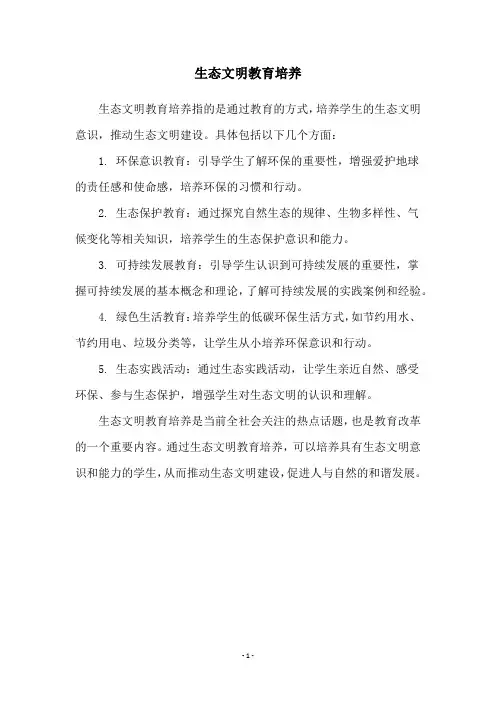 生态文明教育培养

生态文明教育培养指的是通过教育的方式，培养学生的生态文明意识，推动生态文明建设。具体包括以下几个方面：

1. 环保意识教育：引导学生了解环保的重要性，增强爱护地球的责任感和使命感，培养环保的习惯和行动。

2. 生态保护教育：通过探究自然生态的规律、生物多样性、气候变化等相关知识，培养学生的生态保护意识和能力。

3. 可持续发展教育：引导学生认识到可持续发展的重要性，掌握可持续发展的基本概念和理论，了解可持续发展的实践案例和经验。

4. 绿色生活教育：培养学生的低碳环保生活方式，如节约用水、节约用电、垃圾分类等，让学生从小培养环保意识和行动。

5. 生态实践活动：通过生态实践活动，让学生亲近自然、感受环保、参与生态保护，增强学生对生态文明的认识和理解。

生态文明教育培养是当前全社会关注的热点话题，也是教育改革的一个重要内容。通过生态文明教育培养，可以培养具有生态文明意识和能力的学生，从而推动生态文明建设，促进人与自然的和谐发展。

- 1 -